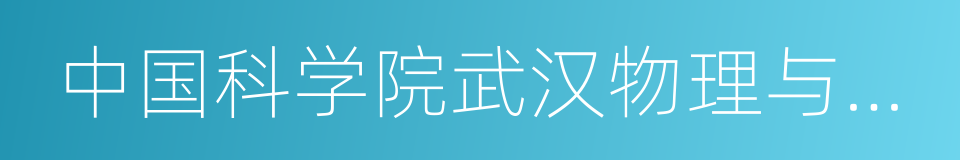 中国科学院武汉物理与...